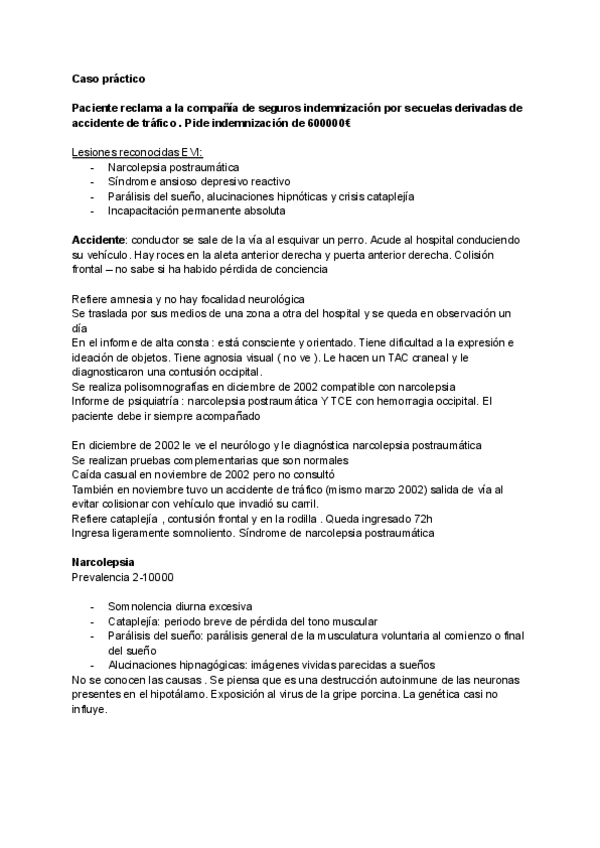 Caso práctico

Paciente reclama a la compañía de seguros indemnización por secuelas derivadas de accidente de tráfico . Pide indemnización de 600000€

Lesiones reconocidas EVI:
- Narcolepsia postraumática
- Síndrome ansioso depresivo reactivo
- Parálisis del sueño, alucinaciones hipnóticas y crisis cataplejía
- Incapacitación permanente absoluta

Accidente: conductor se sale de la vía al esquivar un perro. Acude al hospital conduciendo su vehículo. Hay roces en la aleta anterior derecha y puerta anterior derecha. Colisión frontal – no sabe si ha habido pérdida de conciencia

Refiere amnesia y no hay focalidad neurológica
Se traslada por sus medios de una zona a otra del hospital y se queda en observación un día
En el informe de alta consta : está consciente y orientado. Tiene dificultad a la expresión e ideación de objetos. Tiene agnosia visual ( no ve ). Le hacen un TAC craneal y le diagnosticaron una contusión occipital.
Se realiza polisomnografías en diciembre de 2002 compatible con narcolepsia
Informe de psiquiatría : narcolepsia postraumática Y TCE con hemorragia occipital. El paciente debe ir siempre acompañado

En diciembre de 2002 le ve el neurólogo y le diagnóstica narcolepsia postraumática
Se realizan pruebas complementarias que son normales
Caída casual en noviembre de 2002 pero no consultó
También en noviembre tuvo un accidente de tráfico (mismo marzo 2002) salida de vía al evitar colisionar con vehículo que invadió su carril.
Refiere cataplejía , contusión frontal y en la rodilla . Queda ingresado 72h
Ingresa ligeramente somnoliento. Síndrome de narcolepsia postraumática

Narcolepsia
Prevalencia 2-10000

- Somnolencia diurna excesiva
- Cataplejía: periodo breve de pérdida del tono muscular
- Parálisis del sueño: parálisis general de la musculatura voluntaria al comienzo o final del sueño
- Alucinaciones hipnagógicas: imágenes vividas parecidas a sueños
No se conocen las causas . Se piensa que es una destrucción autoinmune de las neuronas presentes en el hipotálamo. Exposición al virus de la gripe porcina. La genética casi no influye.